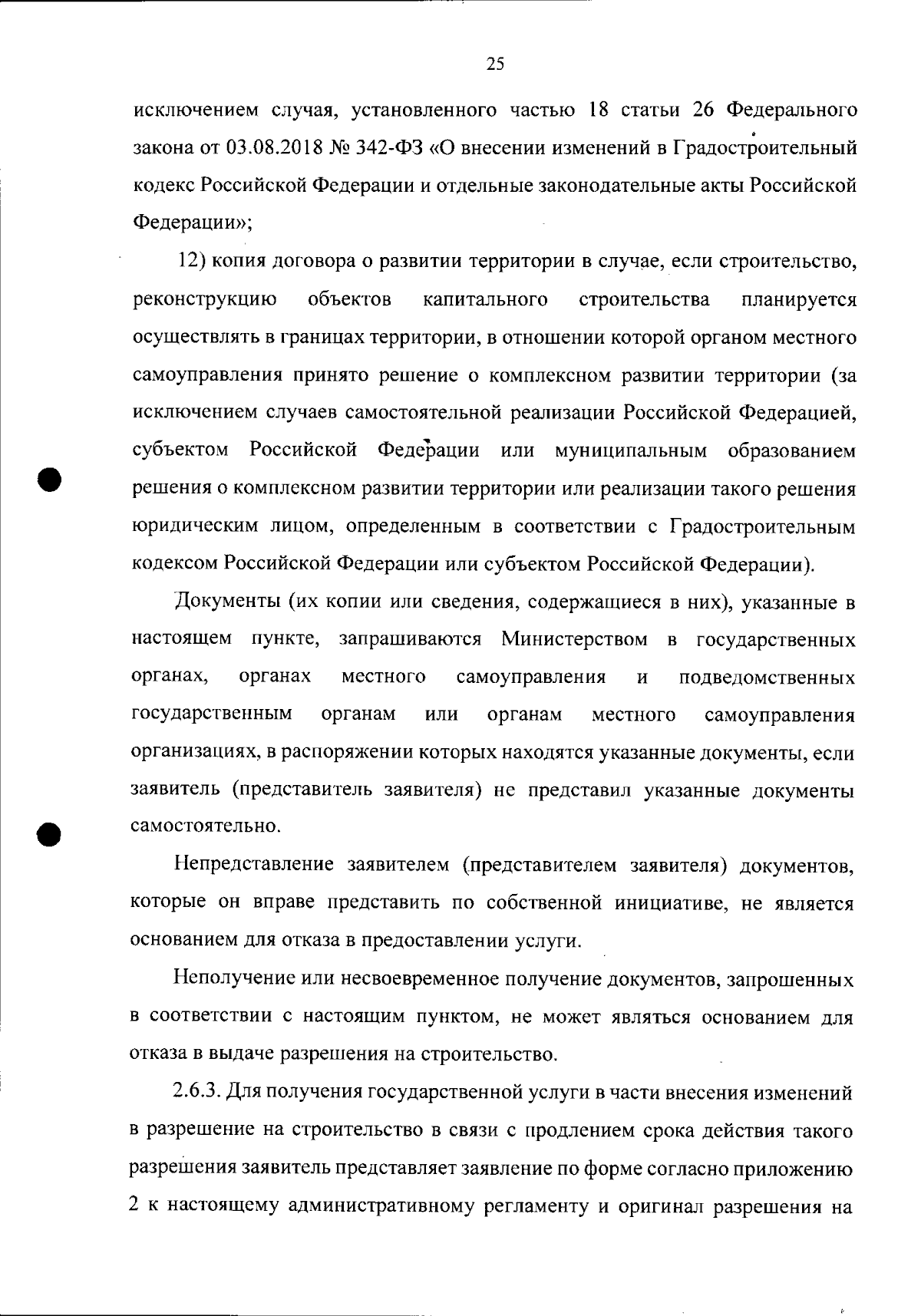 25

исключением случая, установленного частью 18 статьи 26 Федерального закона от 03.08.2018 № 342-ФЗ «О внесении изменений в Градостроительный кодекс Российской Федерации и отдельные законодательные акты Российской Федерации»;

12) копия договора о развитии территории в случае, если строительство, реконструкцию объектов капитального строительства планируется осуществлять в границах территории, в отношении которой органом местного самоуправления принято решение о комплексном развитии территории (за исключением случаев самостоятельной реализации Российской Федерацией, субъектом Российской Федерации или муниципальным образованием решения о комплексном развитии территории или реализации такого решения юридическим лицом, определенным в соответствии с Градостроительным кодексом Российской Федерации или субъектом Российской Федерации).

Документы (их копии или сведения, содержащиеся в них), указанные в настоящем пункте, запрашиваются Министерством в государственных органах, органах местного самоуправления и подведомственных государственным органам или органам местного самоуправления организациях, в распоряжении которых находятся указанные документы, если заявитель (представитель заявителя) не представил указанные документы самостоятельно.

Непредставление заявителем (представителем заявителя) документов, которые он вправе представить по собственной инициативе, не является основанием для отказа в предоставлении услуги.

Неполучение или несвоевременное получение документов, запрошенных в соответствии с настоящим пунктом, не может являться основанием для отказа в выдаче разрешения на строительство.

2.6.3. Для получения государственной услуги в части внесения изменений в разрешение на строительство в связи с продлением срока действия такого разрешения заявитель представляет заявление по форме согласно приложению 2 к настоящему административному регламенту и оригинал разрешения на